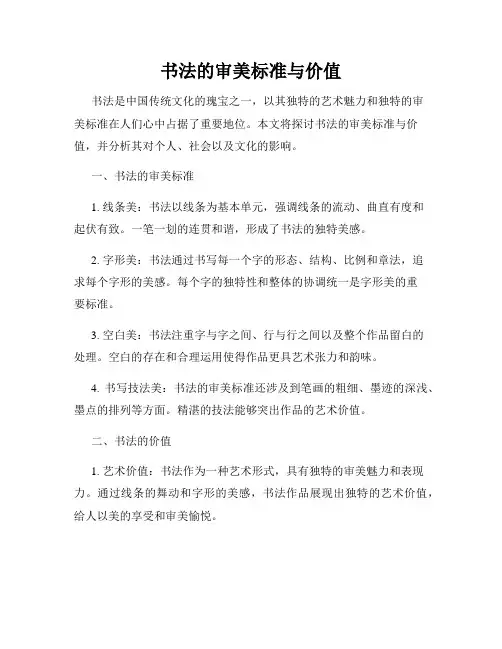 书法的审美标准与价值

书法是中国传统文化的瑰宝之一，以其独特的艺术魅力和独特的审美标准在人们心中占据了重要地位。本文将探讨书法的审美标准与价值，并分析其对个人、社会以及文化的影响。

一、书法的审美标准

1. 线条美：书法以线条为基本单元，强调线条的流动、曲直有度和起伏有致。一笔一划的连贯和谐，形成了书法的独特美感。

2. 字形美：书法通过书写每一个字的形态、结构、比例和章法，追求每个字形的美感。每个字的独特性和整体的协调统一是字形美的重要标准。

3. 空白美：书法注重字与字之间、行与行之间以及整个作品留白的处理。空白的存在和合理运用使得作品更具艺术张力和韵味。

4. 书写技法美：书法的审美标准还涉及到笔画的粗细、墨迹的深浅、墨点的排列等方面。精湛的技法能够突出作品的艺术价值。

二、书法的价值

1. 艺术价值：书法作为一种艺术形式，具有独特的审美魅力和表现力。通过线条的舞动和字形的美感，书法作品展现出独特的艺术价值，给人以美的享受和审美愉悦。